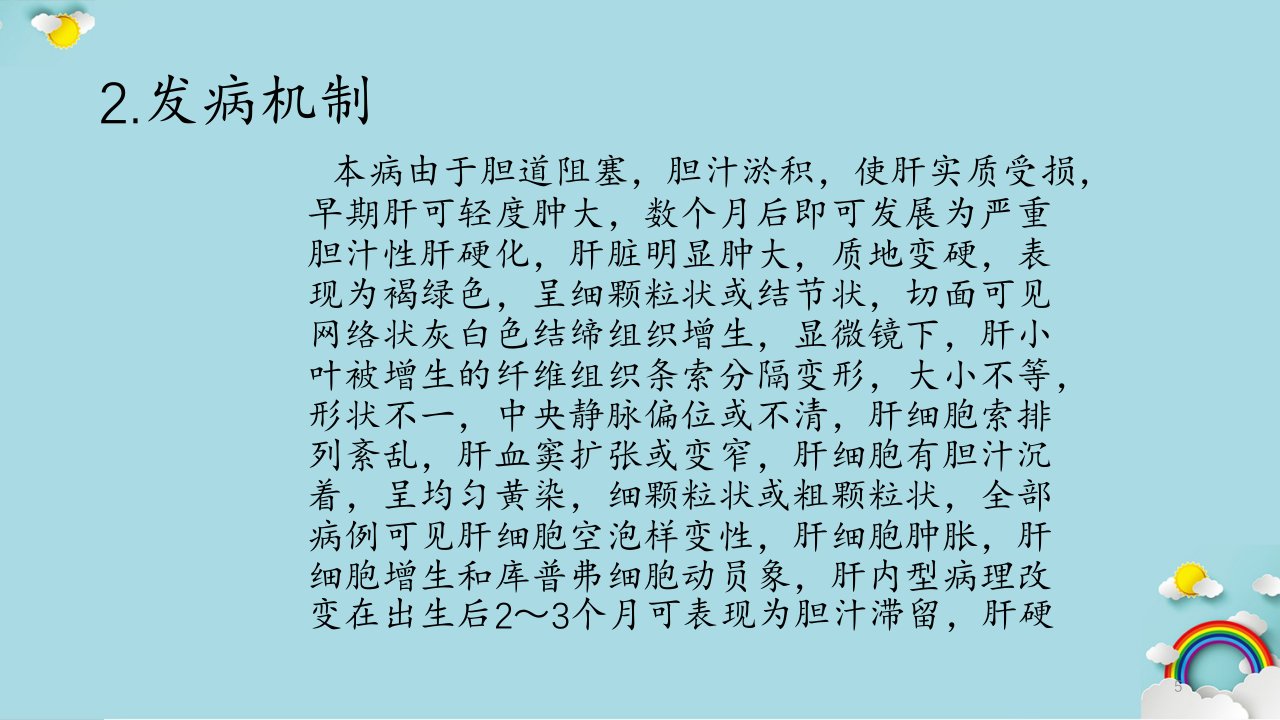 2.发病机制

本病由于胆道阻塞，胆汁淤积，使肝实质受损，早期肝可轻度肿大，数个月后即可发展为严重胆汁性肝硬化，肝脏明显肿大，质地变硬，表现为褐绿色，呈细颗粒状或结节状，切面可见网络状灰白色结缔组织增生，显微镜下，肝小叶被增生的纤维组织条索分隔变形，大小不等，形状不一，中央静脉偏位或不清，肝细胞索排列紊乱，肝血窦扩张或变窄，肝细胞有胆汁沉着，呈均匀黄染，细颗粒状或粗颗粒状，全部病例可见肝细胞空泡样变性，肝细胞肿胀，肝细胞增生和库普弗细胞动员象，肝内型病理改变在出生后2～3个月可表现为胆汁滞留，肝硬

5